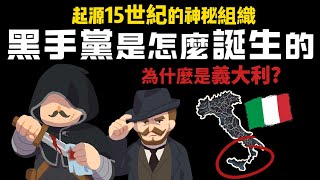 起源15世紀的神秘組織
黑手黨是怎麼誕生的
為什麼是義大利?